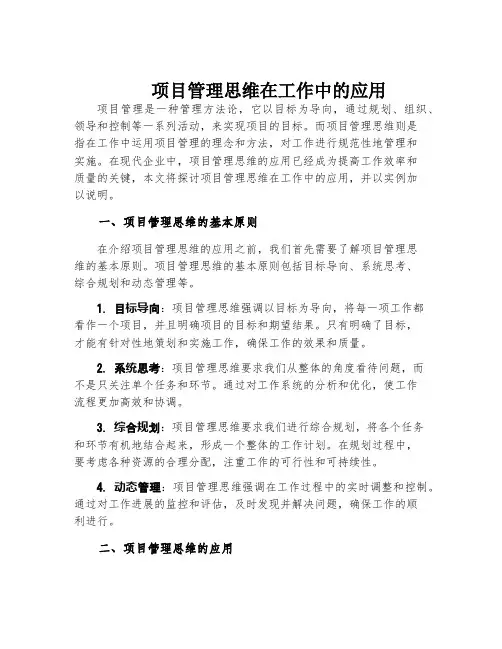 项目管理思维在工作中的应用

项目管理是一种管理方法论，它以目标为导向，通过规划、组织、领导和控制等一系列活动，来实现项目的目标。而项目管理思维则是指在工作中运用项目管理的理念和方法，对工作进行规范性地管理和实施。在现代企业中，项目管理思维的应用已经成为提高工作效率和质量的关键，本文将探讨项目管理思维在工作中的应用，并以实例加以说明。

一、项目管理思维的基本原则

在介绍项目管理思维的应用之前，我们首先需要了解项目管理思维的基本原则。项目管理思维的基本原则包括目标导向、系统思考、综合规划和动态管理等。

1. 目标导向：项目管理思维强调以目标为导向，将每一项工作都看作一个项目，并且明确项目的目标和期望结果。只有明确了目标，才能有针对性地策划和实施工作，确保工作的效果和质量。

2. 系统思考：项目管理思维要求我们从整体的角度看待问题，而不是只关注单个任务和环节。通过对工作系统的分析和优化，使工作流程更加高效和协调。

3. 综合规划：项目管理思维要求我们进行综合规划，将各个任务和环节有机地结合起来，形成一个整体的工作计划。在规划过程中，要考虑各种资源的合理分配，注重工作的可行性和可持续性。

4. 动态管理：项目管理思维强调在工作过程中的实时调整和控制。通过对工作进展的监控和评估，及时发现并解决问题，确保工作的顺利进行。

二、项目管理思维的应用